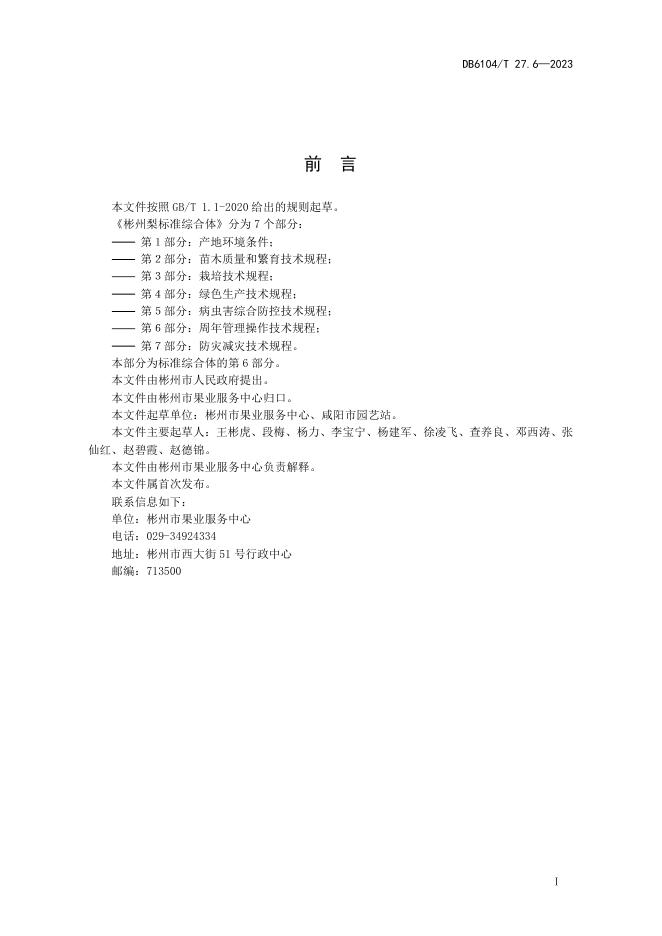 DB6104/T 27.6—2023

前　言

本文件按照 GB/T 1.1-2020 给出的规则起草。
《彬州梨标准综合体》分为 7 个部分：
—— 第 1 部分：产地环境条件；
—— 第 2 部分：苗木质量和繁育技术规程；
—— 第 3 部分：栽培技术规程；
—— 第 4 部分：绿色生产技术规程；
—— 第 5 部分：病虫害综合防控技术规程；
—— 第 6 部分：周年管理操作技术规程；
—— 第 7 部分：防灾减灾技术规程。
本部分为标准综合体的第 6 部分。
本文件由彬州市人民政府提出。
本文件由彬州市果业服务中心归口。
本文件起草单位：彬州市果业服务中心、咸阳市园艺站。
本文件主要起草人：王彬虎、段梅、杨力、李宝宁、杨建军、徐凌飞、查养良、邓西涛、张仙红、赵碧霞、赵德锦。
本文件由彬州市果业服务中心负责解释。
本文件属首次发布。
联系信息如下：
单位：彬州市果业服务中心
电话：029-34924334
地址：彬州市西大街 51 号行政中心
邮编：713500

I